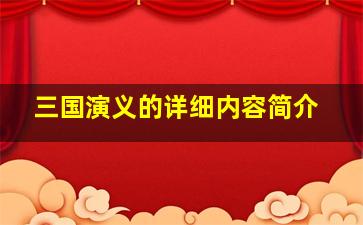 三国演义的详细内容简介